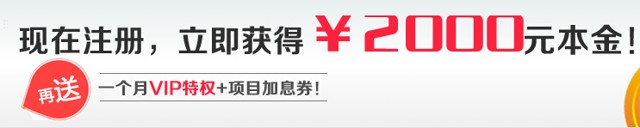 现在注册，立即获得 ￥2000元本金！

再送

一个月VIP特权+项目加息券！